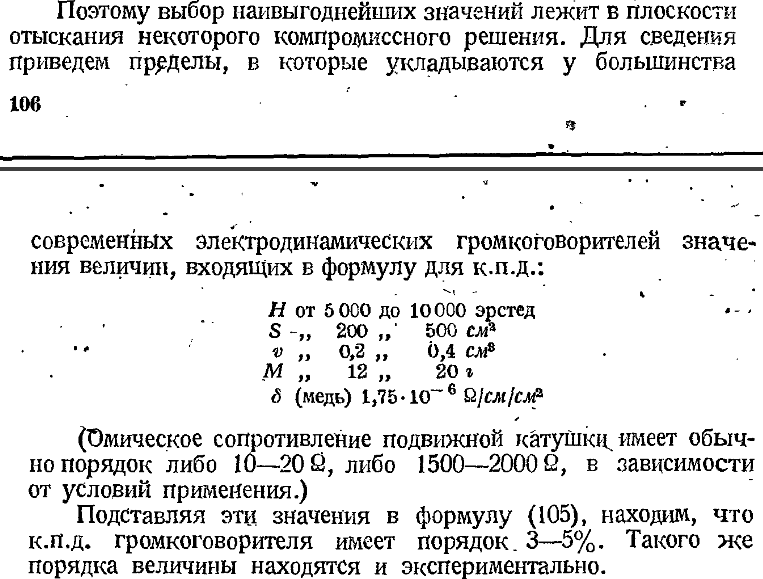 Поэтому выбор наивыгоднейших значений лежит в плоскости отыскания некоторого компромиссного решения. Для сведения приведем пределы, в которые укладываются у большинства

106

современных электродинамических громкоговорителей значения величин, входящих в формулу для к.п.д.:

$H$ от 5 000 до 10 000 эрстед
$S$ „ 200 „ 500 $см^2$
$v$ „ 0,2 „ 0,4 $см^3$
$M$ „ 12 „ 20 $г$
$\delta$ (медь) $1,75 \cdot 10^{-6}$ $\Omega/см/см^2$

(Омическое сопротивление подвижной катушки имеет обычно порядок либо 10—20 $\Omega$, либо 1500—2000 $\Omega$, в зависимости от условий применения.)

Подставляя эти значения в формулу (105), находим, что к.п.д. громкоговорителя имеет порядок 3—5%. Такого же порядка величины находятся и экспериментально.